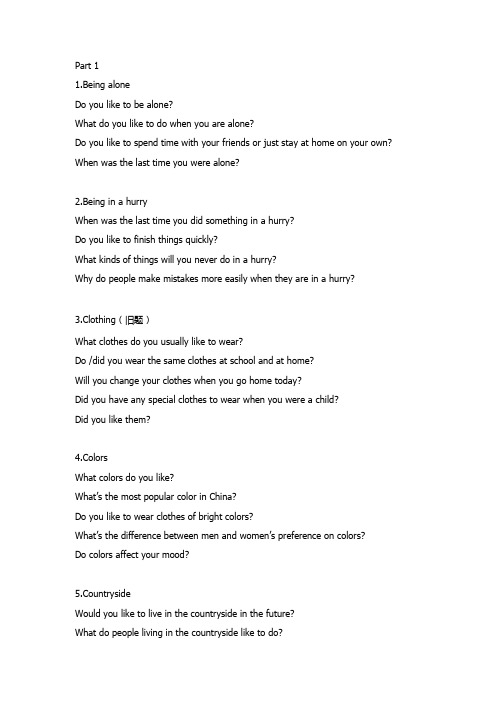 Part 1

1.Being alone

Do you like to be alone?

What do you like to do when you are alone?

Do you like to spend time with your friends or just stay at home on your own?

When was the last time you were alone?

2.Being in a hurry

When was the last time you did something in a hurry?

Do you like to finish things quickly?

What kinds of things will you never do in a hurry?

Why do people make mistakes more easily when they are in a hurry?

3.Clothing（旧题）

What clothes do you usually like to wear?

Do /did you wear the same clothes at school and at home?

Will you change your clothes when you go home today?

Did you have any special clothes to wear when you were a child?

Did you like them?

4.Colors

What colors do you like?

What's the most popular color in China?

Do you like to wear clothes of bright colors?

What's the difference between men and women's preference on colors?

Do colors affect your mood?

5.Countryside

Would you like to live in the countryside in the future?

What do people living in the countryside like to do?